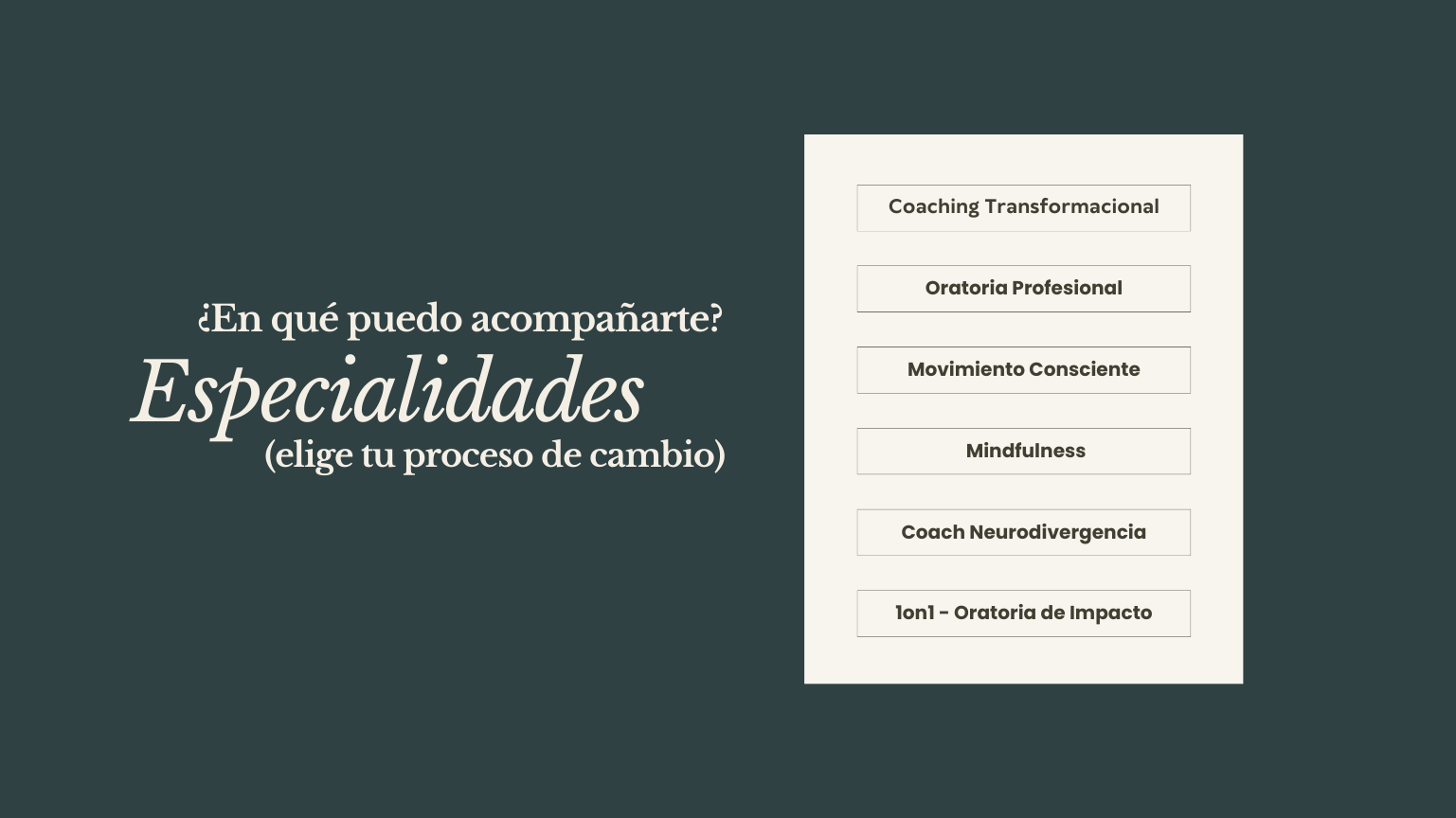 ¿En qué puedo acompañarte?
Especialidades
(elige tu proceso de cambio)

Coaching Transformacional

Oratoria Profesional

Movimiento Consciente

Mindfulness

Coach Neurodivergencia

1on1 - Oratoria de Impacto